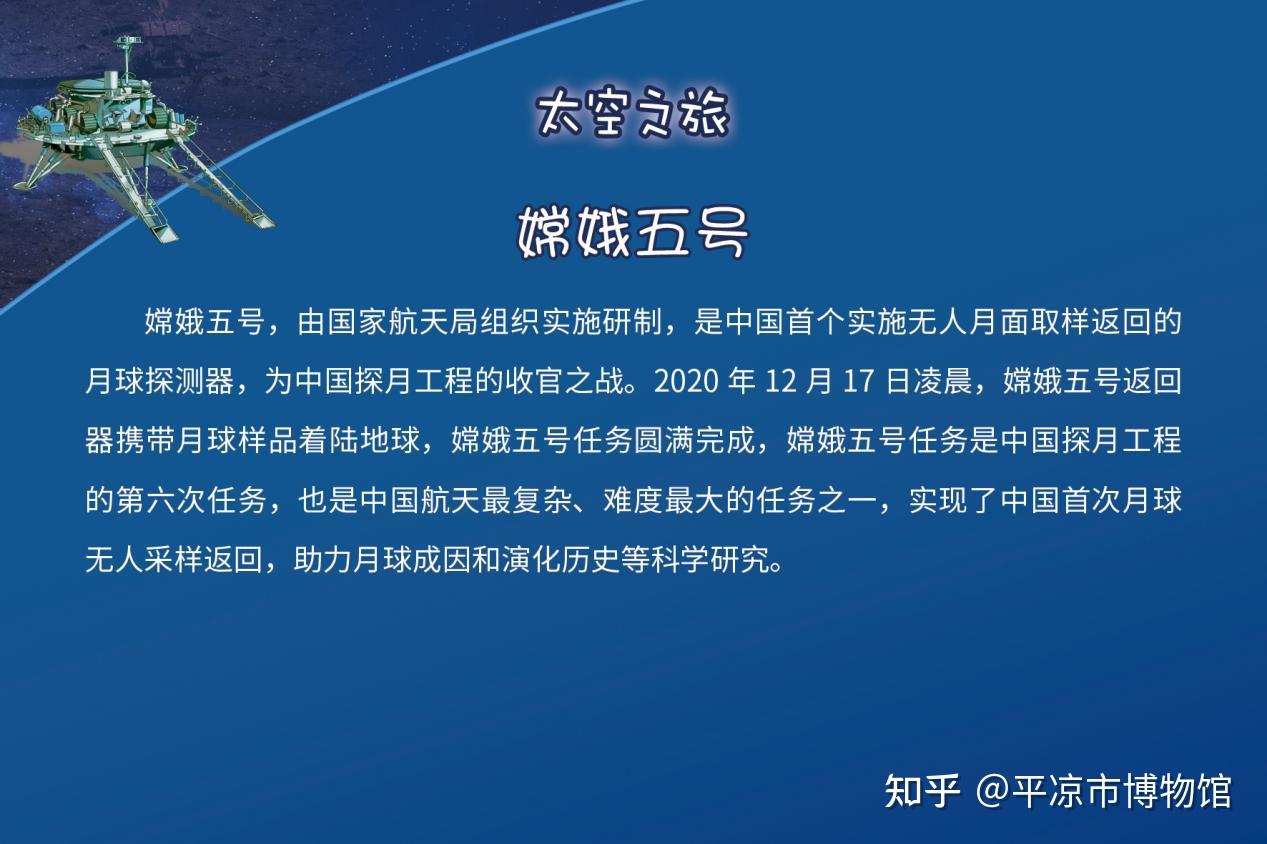 太空之旅

嫦娥五号

嫦娥五号，由国家航天局组织实施研制，是中国首个实施无人月面取样返回的月球探测器，为中国探月工程的收官之战。2020 年 12 月 17 日凌晨，嫦娥五号返回器携带月球样品着陆地球，嫦娥五号任务圆满完成，嫦娥五号任务是中国探月工程的第六次任务，也是中国航天最复杂、难度最大的任务之一，实现了中国首次月球无人采样返回，助力月球成因和演化历史等科学研究。

知乎 @平凉市博物馆